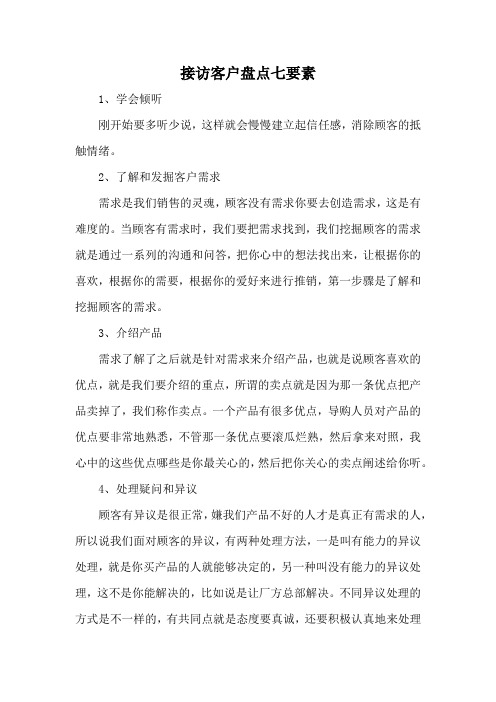 接访客户盘点七要素

1、学会倾听

刚开始要多听少说，这样就会慢慢建立起信任感，消除顾客的抵触情绪。

2、了解和发掘客户需求

需求是我们销售的灵魂，顾客没有需求你要去创造需求，这是有难度的。当顾客有需求时，我们要把需求找到，我们挖掘顾客的需求就是通过一系列的沟通和问答，把你心中的想法找出来，让根据你的喜欢，根据你的需要，根据你的爱好来进行推销，第一步骤是了解和挖掘顾客的需求。

3、介绍产品

需求了解了之后就是针对需求来介绍产品，也就是说顾客喜欢的优点，就是我们要介绍的重点，所谓的卖点就是因为那一条优点把产品卖掉了，我们称作卖点。一个产品有很多优点，导购人员对产品的优点要非常地熟悉，不管那一条优点要滚瓜烂熟，然后拿来对照，我心中的这些优点哪些是你最关心的，然后把你关心的卖点阐述给你听。

4、处理疑问和异议

顾客有异议是很正常，嫌我们产品不好的人才是真正有需求的人，所以说我们面对顾客的异议，有两种处理方法，一是叫有能力的异议处理，就是你买产品的人就能够决定的，另一种叫没有能力的异议处理，这不是你能解决的，比如说是让厂方总部解决。不同异议处理的方式是不一样的，有共同点就是态度要真诚，还要积极认真地来处理